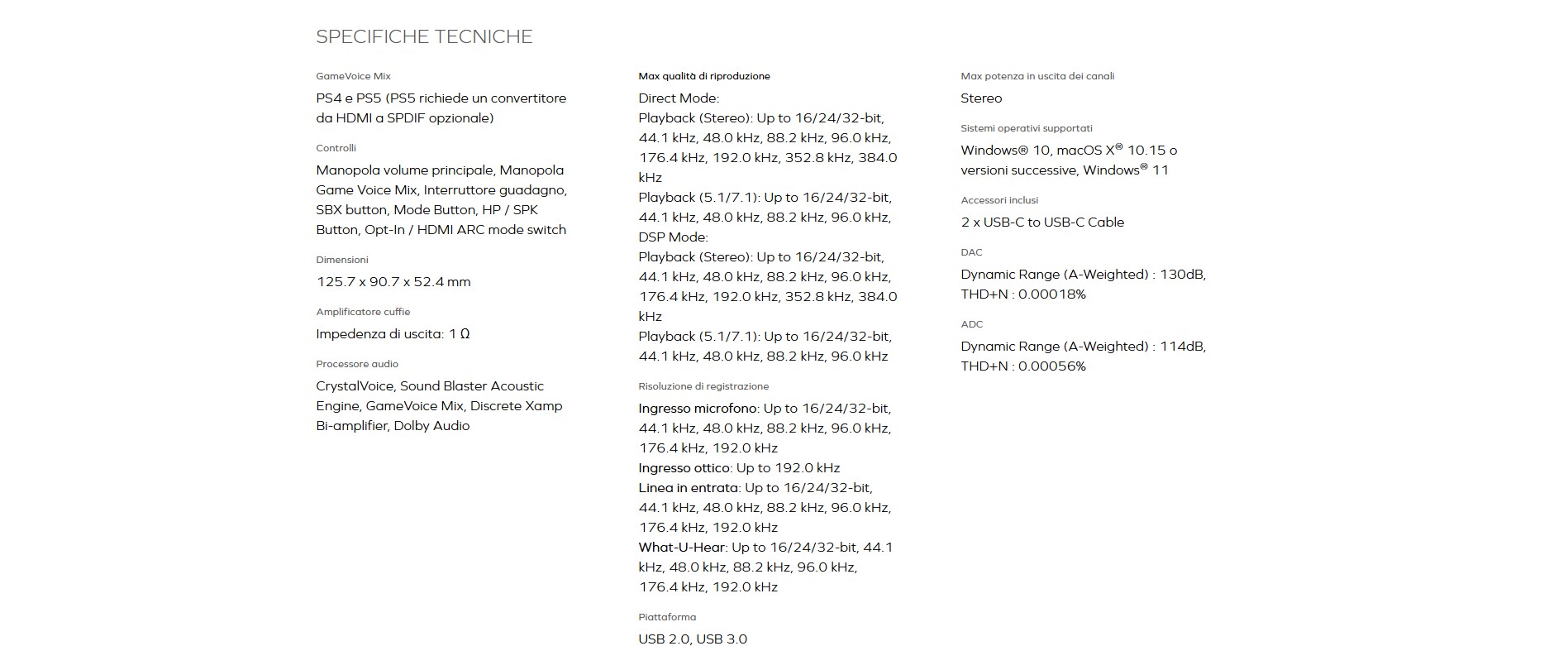 SPECIFICHE TECNICHE

GameVoice Mix

PS4 e PS5 (PS5 richiede un convertitore da HDMI a SPDIF opzionale)

Controlli

Manopola volume principale, Manopola Game Voice Mix, Interruttore guadagno, SBX button, Mode Button, HP / SPK Button, Opt-In / HDMI ARC mode switch

Dimensioni

125.7 x 90.7 x 52.4 mm

Amplificatore cuffie

Impedenza di uscita: 1 Ω

Processore audio

CrystalVoice, Sound Blaster Acoustic Engine, GameVoice Mix, Discrete Xamp Bi-amplifier, Dolby Audio

Max qualità di riproduzione

Direct Mode:
Playback (Stereo): Up to 16/24/32-bit, 44.1 kHz, 48.0 kHz, 88.2 kHz, 96.0 kHz, 176.4 kHz, 192.0 kHz, 352.8 kHz, 384.0 kHz
Playback (5.1/7.1): Up to 16/24/32-bit, 44.1 kHz, 48.0 kHz, 88.2 kHz, 96.0 kHz,
DSP Mode:
Playback (Stereo): Up to 16/24/32-bit, 44.1 kHz, 48.0 kHz, 88.2 kHz, 96.0 kHz, 176.4 kHz, 192.0 kHz, 352.8 kHz, 384.0 kHz
Playback (5.1/7.1): Up to 16/24/32-bit, 44.1 kHz, 48.0 kHz, 88.2 kHz, 96.0 kHz

Risoluzione di registrazione

Ingresso microfono: Up to 16/24/32-bit, 44.1 kHz, 48.0 kHz, 88.2 kHz, 96.0 kHz, 176.4 kHz, 192.0 kHz
Ingresso ottico: Up to 192.0 kHz
Linea in entrata: Up to 16/24/32-bit, 44.1 kHz, 48.0 kHz, 88.2 kHz, 96.0 kHz, 176.4 kHz, 192.0 kHz
What-U-Hear: Up to 16/24/32-bit, 44.1 kHz, 48.0 kHz, 88.2 kHz, 96.0 kHz, 176.4 kHz, 192.0 kHz

Piattaforma

USB 2.0, USB 3.0

Max potenza in uscita dei canali

Stereo

Sistemi operativi supportati

Windows® 10, macOS X® 10.15 o versioni successive, Windows® 11

Accessori inclusi

2 x USB-C to USB-C Cable

DAC

Dynamic Range (A-Weighted) : 130dB, THD+N : 0.00018%

ADC

Dynamic Range (A-Weighted) : 114dB, THD+N : 0.00056%